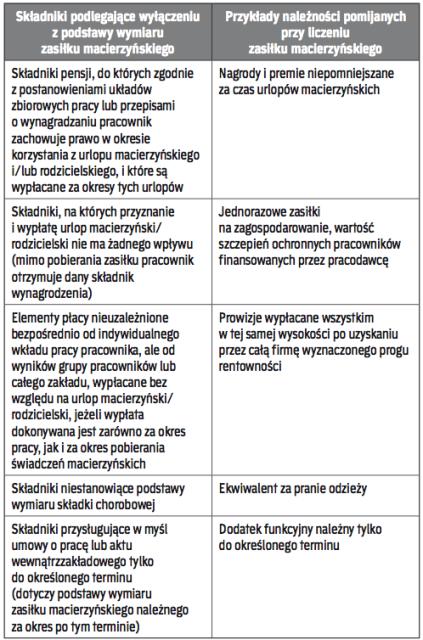 | Składniki podlegające wyłączeniu z podstawy wymiaru zasiłku macierzyńskiego | Przykłady należności pomijanych przy liczeniu zasiłku macierzyńskiego |
|---|---|
| Składniki pensji, do których zgodnie z postanowieniami układów zbiorowych pracy lub przepisami o wynagradzaniu pracownik zachowuje prawo w okresie korzystania z urlopu macierzyńskiego i/lub rodzicielskiego, i które są wypłacane za okresy tych urlopów | Nagrody i premie niepomniejszane za czas urlopów macierzyńskich |
| Składniki, na których przyznanie i wypłatę urlop macierzyński/ rodzicielski nie ma żadnego wpływu (mimo pobierania zasiłku pracownik otrzymuje dany składnik wynagrodzenia) | Jednorazowe zasiłki na zagospodarowanie, wartość szczepień ochronnych pracowników finansowanych przez pracodawcę |
| Elementy płacy nieuzależnione bezpośrednio od indywidualnego wkładu pracy pracownika, ale od wyników grupy pracowników lub całego zakładu, wypłacane bez względu na urlop macierzyński/ rodzicielski, jeżeli wypłata dokonywana jest zarówno za okres pracy, jak i za okres pobierania świadczeń macierzyńskich | Prowizje wypłacane wszystkim w tej samej wysokości po uzyskaniu przez całą firmę wyznaczonego progu rentowności |
| Składniki niestanowiące podstawy wymiaru składki chorobowej | Ekwiwalent za pranie odzieży |
| Składniki przysługujące w myśl umowy o pracę lub aktu wewnątrzzakładowego tylko do określonego terminu (dotyczy podstawy wymiaru zasiłku macierzyńskiego należnego za okres po tym terminie) | Dodatek funkcyjny należny tylko do określonego terminu |